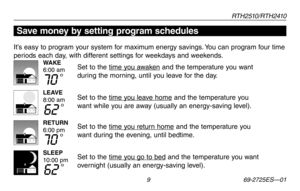 RTH2510/RTH2410

Save money by setting program schedules

It's easy to program your system for maximum energy savings. You can program four time periods each day, with different settings for weekdays and weekends.

WAKE
6:00 am
70°

Set to the time you awaken and the temperature you want during the morning, until you leave for the day.

LEAVE
8:00 am
62°

Set to the time you leave home and the temperature you want while you are away (usually an energy-saving level).

RETURN
6:00 pm
70°

Set to the time you return home and the temperature you want during the evening, until bedtime.

SLEEP
10:00 pm
62°

Set to the time you go to bed and the temperature you want overnight (usually an energy-saving level).

9

69-2725ES—01